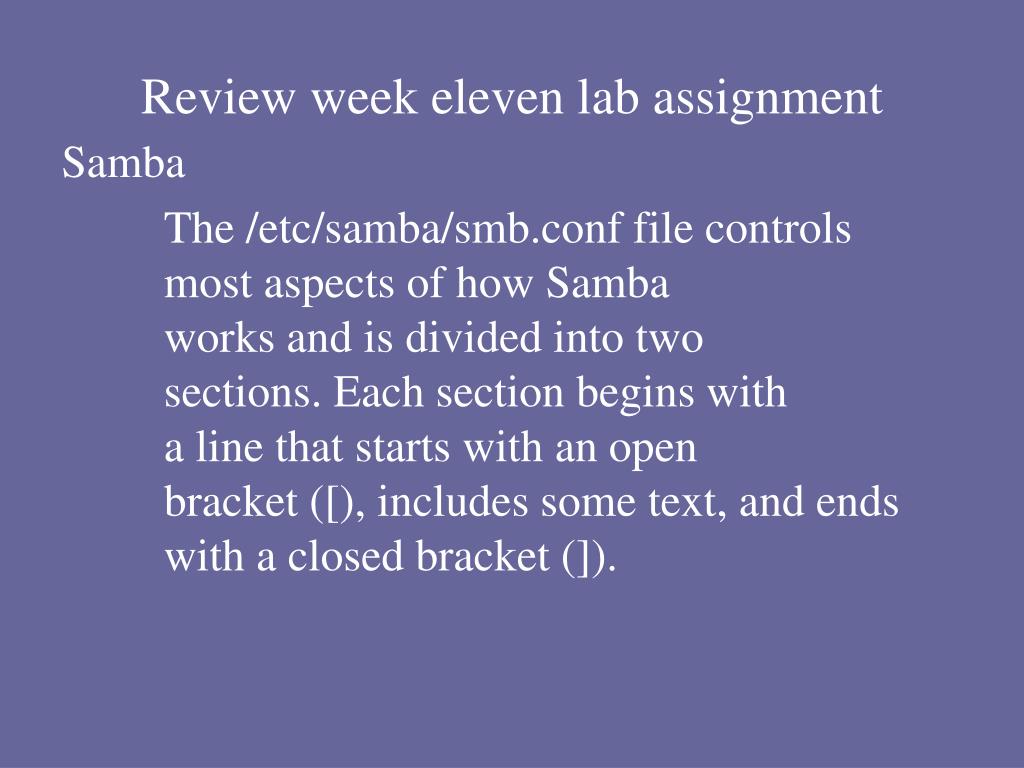 Review week eleven lab assignment

Samba

The /etc/samba/smb.conf file controls most aspects of how Samba works and is divided into two sections. Each section begins with a line that starts with an open bracket ([), includes some text, and ends with a closed bracket (]).